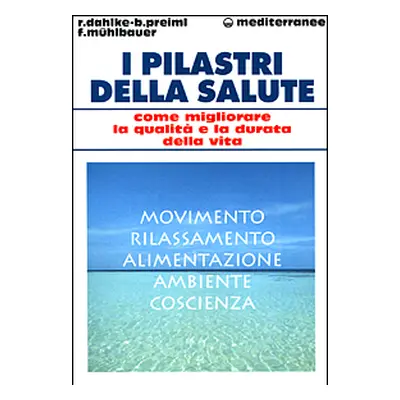 r.dahlke-b.preiml
f.mühlbauer

mediterranee

I PILASTRI DELLA SALUTE

come migliorare la qualità e la durata della vita

MOVIMENTO
RILASSAMENTO
ALIMENTAZIONE
AMBIENTE
COSCIENZA